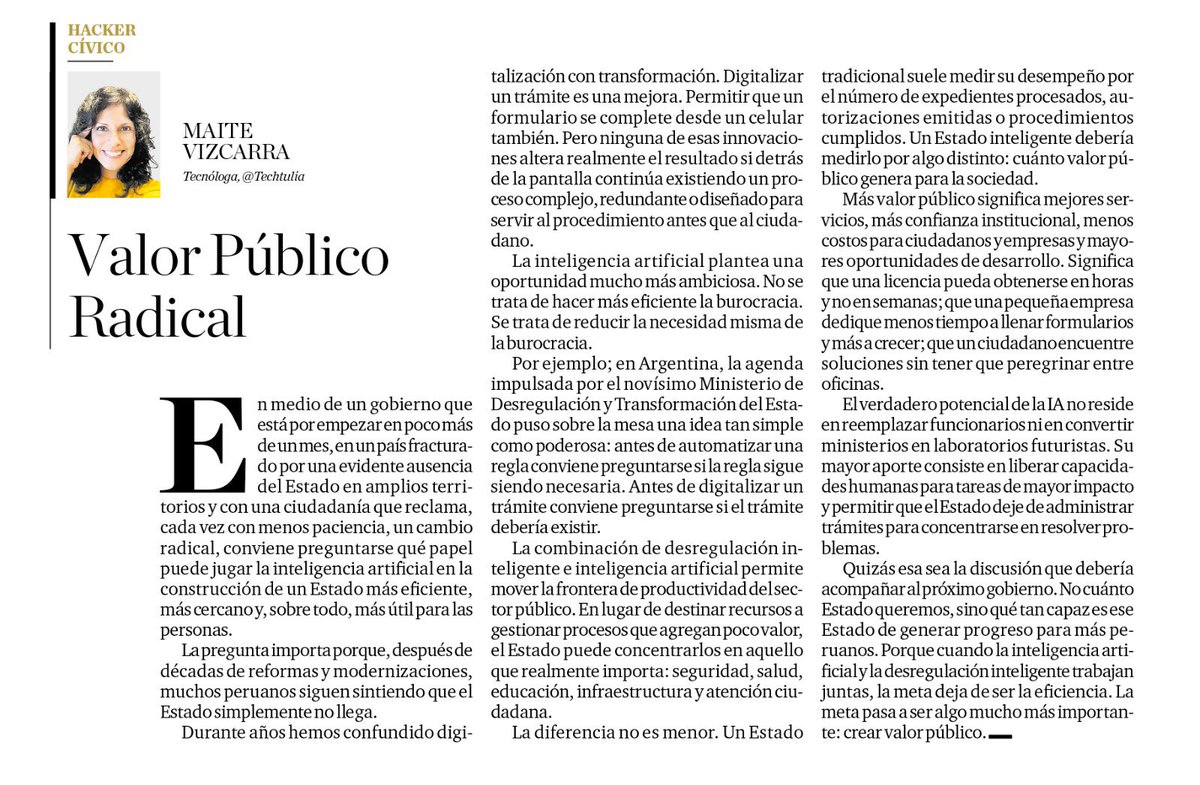 HACKER CÍVICO

MAITE VIZCARRA
Tecnóloga, @Techtulia

Valor Público Radical

En medio de un gobierno que está por empezar en poco más de un mes, en un país fracturado por una evidente ausencia del Estado en amplios territorios y con una ciudadanía que reclama, cada vez con menos paciencia, un cambio radical, conviene preguntarse qué papel puede jugar la inteligencia artificial en la construcción de un Estado más eficiente, más cercano y, sobre todo, más útil para las personas.

La pregunta importa porque, después de décadas de reformas y modernizaciones, muchos peruanos siguen sintiendo que el Estado simplemente no llega.

Durante años hemos confundido digitalización con transformación. Digitalizar un trámite es una mejora. Permitir que un formulario se complete desde un celular también. Pero ninguna de esas innovaciones altera realmente el resultado si detrás de la pantalla continúa existiendo un proceso complejo, redundante o diseñado para servir al procedimiento antes que al ciudadano.

La inteligencia artificial plantea una oportunidad mucho más ambiciosa. No se trata de hacer más eficiente la burocracia. Se trata de reducir la necesidad misma de la burocracia.

Por ejemplo; en Argentina, la agenda impulsada por el novísimo Ministerio de Desregulación y Transformación del Estado puso sobre la mesa una idea tan simple como poderosa: antes de automatizar una regla conviene preguntarse si la regla sigue siendo necesaria. Antes de digitalizar un trámite conviene preguntarse si el trámite debería existir.

La combinación de desregulación inteligente e inteligencia artificial permite mover la frontera de productividad del sector público. En lugar de destinar recursos a gestionar procesos que agregan poco valor, el Estado puede concentrarlos en aquello que realmente importa: seguridad, salud, educación, infraestructura y atención ciudadana.

La diferencia no es menor. Un Estado tradicional suele medir su desempeño por el número de expedientes procesados, autorizaciones emitidas o procedimientos cumplidos. Un Estado inteligente debería medirlo por algo distinto: cuánto valor público genera para la sociedad.

Más valor público significa mejores servicios, más confianza institucional, menos costos para ciudadanos y empresas y mayores oportunidades de desarrollo. Significa que una licencia pueda obtenerse en horas y no en semanas; que una pequeña empresa dedique menos tiempo a llenar formularios y más a crecer; que un ciudadano encuentre soluciones sin tener que peregrinar entre oficinas.

El verdadero potencial de la IA no reside en reemplazar funcionarios ni en convertir ministerios en laboratorios futuristas. Su mayor aporte consiste en liberar capacidades humanas para tareas de mayor impacto y permitir que el Estado deje de administrar trámites para concentrarse en resolver problemas.

Quizás esa sea la discusión que debería acompañar al próximo gobierno. No cuánto Estado queremos, sino qué tan capaz es ese Estado de generar progreso para más peruanos. Porque cuando la inteligencia artificial y la desregulación inteligente trabajan juntas, la meta deja de ser la eficiencia. La meta pasa a ser algo mucho más importante: crear valor público.